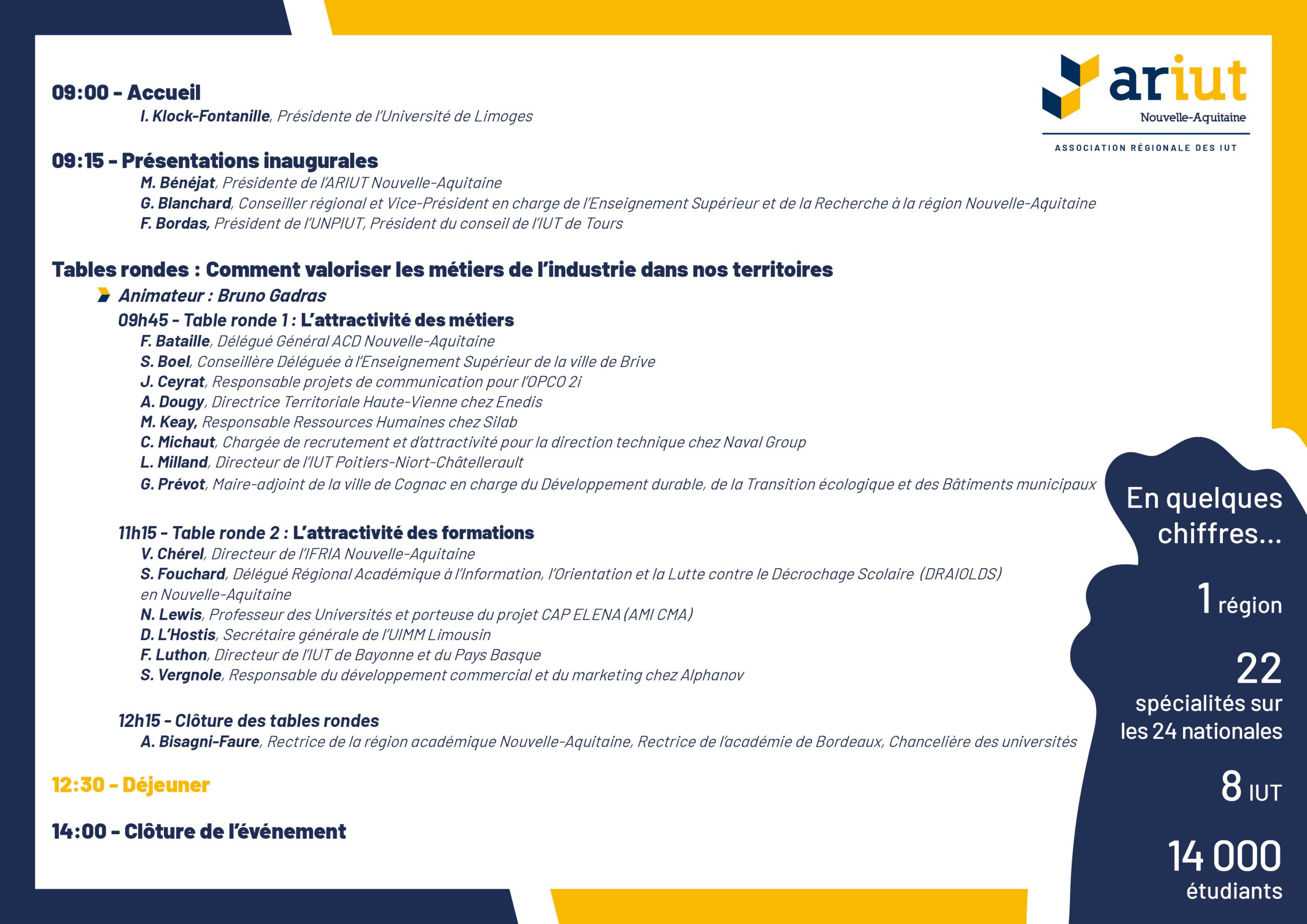 ariut
Nouvelle-Aquitaine
ASSOCIATION RÉGIONALE DES IUT

09:00 - Accueil
I. Klock-Fontanille, Présidente de l'Université de Limoges

09:15 - Présentations inaugurales
M. Bénéjat, Présidente de l'ARIUT Nouvelle-Aquitaine
G. Blanchard, Conseiller régional et Vice-Président en charge de l'Enseignement Supérieur et de la Recherche à la région Nouvelle-Aquitaine
F. Bordas, Président de l'UNPIUT, Président du conseil de l'IUT de Tours

Tables rondes : Comment valoriser les métiers de l'industrie dans nos territoires
Animateur : Bruno Gadras
09h45 - Table ronde 1 : L'attractivité des métiers
F. Bataille, Délégué Général ACD Nouvelle-Aquitaine
S. Boel, Conseillère Déléguée à l'Enseignement Supérieur de la ville de Brive
J. Ceyrat, Responsable projets de communication pour l'OPCO 2i
A. Dougy, Directrice Territoriale Haute-Vienne chez Enedis
M. Keay, Responsable Ressources Humaines chez Silab
C. Michaut, Chargée de recrutement et d'attractivité pour la direction technique chez Naval Group
L. Milland, Directeur de l'IUT Poitiers-Niort-Châtellerault
G. Prévot, Maire-adjoint de la ville de Cognac en charge du Développement durable, de la Transition écologique et des Bâtiments municipaux

11h15 - Table ronde 2 : L'attractivité des formations
V. Chérel, Directeur de l'IFRIA Nouvelle-Aquitaine
S. Fouchard, Délégué Régional Académique à l'Information, l'Orientation et la Lutte contre le Décrochage Scolaire (DRAIOLDS) en Nouvelle-Aquitaine
N. Lewis, Professeur des Universités et porteuse du projet CAP ELENA (AMI CMA)
D. L'Hostis, Secrétaire générale de l'UIMM Limousin
F. Luthon, Directeur de l'IUT de Bayonne et du Pays Basque
S. Vergnole, Responsable du développement commercial et du marketing chez Alphanov

12h15 - Clôture des tables rondes
A. Bisagni-Faure, Rectrice de la région académique Nouvelle-Aquitaine, Rectrice de l'académie de Bordeaux, Chancelière des universités

12:30 - Déjeuner

14:00 - Clôture de l'événement

En quelques chiffres...

1 région

22 spécialités sur les 24 nationales

8 IUT

14 000 étudiants